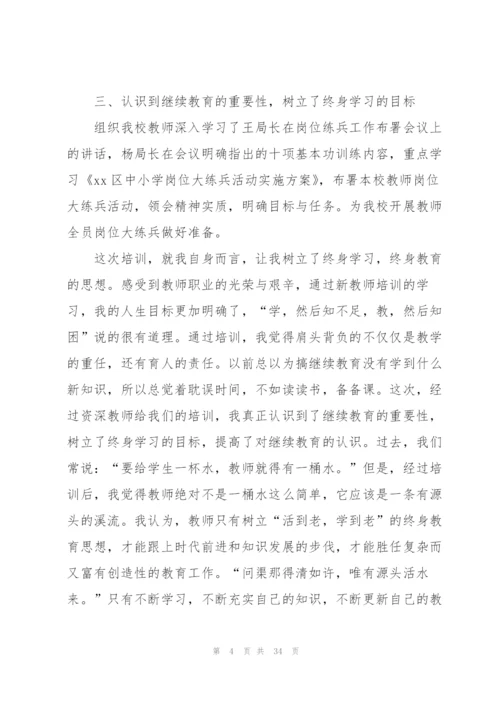 三、认识到继续教育的重要性，树立了终身学习的目标

组织我校教师深入学习了王局长在岗位练兵工作布署会议上的讲话，杨局长在会议明确指出的十项基本功训练内容，重点学习《xx区中小学岗位大练兵活动实施方案》，布署本校教师岗位大练兵活动，领会精神实质，明确目标与任务。为我校开展教师全员岗位大练兵做好准备。

这次培训，就我自身而言，让我树立了终身学习，终身教育的思想。感受到教师职业的光荣与艰辛，通过新教师培训的学习，我的人生目标更加明确了，“学，然后知不足，教，然后知困”说的很有道理。通过培训，我觉得肩头背负的不仅仅是教学的重任，还有育人的责任。以前总以为搞继续教育没有学到什么新知识，所以总觉着耽误时间，不如读读书，备备课。这次，经过资深教师给我们的培训，我真正认识到了继续教育的重要性，树立了终身学习的目标，提高了对继续教育的认识。过去，我们常说：“要给学生一杯水，教师就得有一桶水。”但是，经过培训后，我觉得教师绝对不是一桶水这么简单，它应该是一条有源头的溪流。我认为，教师只有树立“活到老，学到老”的终身教育思想，才能跟上时代前进和知识发展的步伐，才能胜任复杂而又富有创造性的教育工作。“问渠那得清如许，唯有源头活水来。”只有不断学习，不断充实自己的知识，不断更新自己的教

第 4 页 共 34 页